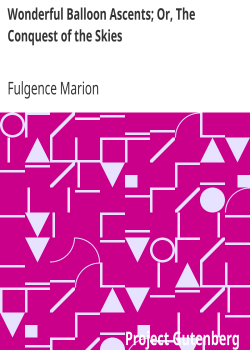 Wonderful Balloon Ascents; Or, The Conquest of the Skies

Fulgence Marion

Project Gutenberg